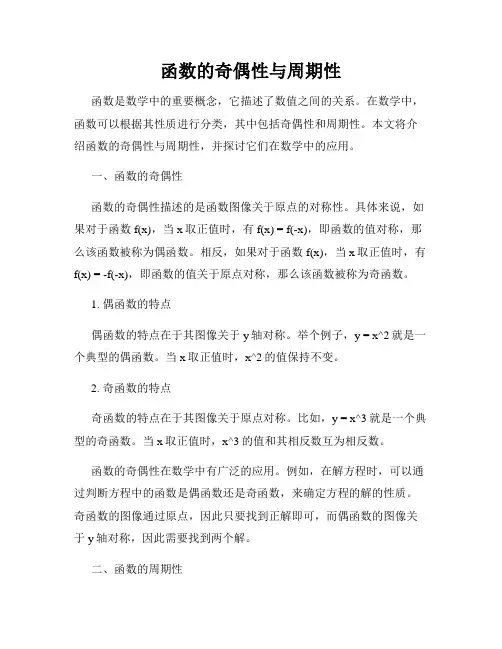 函数的奇偶性与周期性

函数是数学中的重要概念，它描述了数值之间的关系。在数学中，函数可以根据其性质进行分类，其中包括奇偶性和周期性。本文将介绍函数的奇偶性与周期性，并探讨它们在数学中的应用。

一、函数的奇偶性

函数的奇偶性描述的是函数图像关于原点的对称性。具体来说，如果对于函数 f(x)，当 x 取正值时，有 f(x) = f(-x)，即函数的值对称，那么该函数被称为偶函数。相反，如果对于函数 f(x)，当 x 取正值时，有 f(x) = -f(-x)，即函数的值关于原点对称，那么该函数被称为奇函数。

1. 偶函数的特点

偶函数的特点在于其图像关于 y 轴对称。举个例子，y = x^2 就是一个典型的偶函数。当 x 取正值时，x^2 的值保持不变。

2. 奇函数的特点

奇函数的特点在于其图像关于原点对称。比如，y = x^3 就是一个典型的奇函数。当 x 取正值时，x^3 的值和其相反数互为相反数。

函数的奇偶性在数学中有广泛的应用。例如，在解方程时，可以通过判断方程中的函数是偶函数还是奇函数，来确定方程的解的性质。奇函数的图像通过原点，因此只要找到正解即可，而偶函数的图像关于 y 轴对称，因此需要找到两个解。

二、函数的周期性